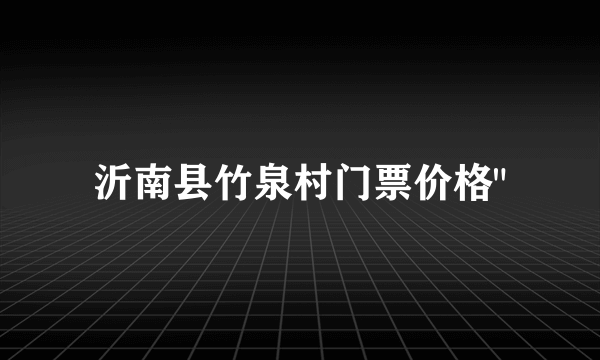 沂南县竹泉村门票价格"